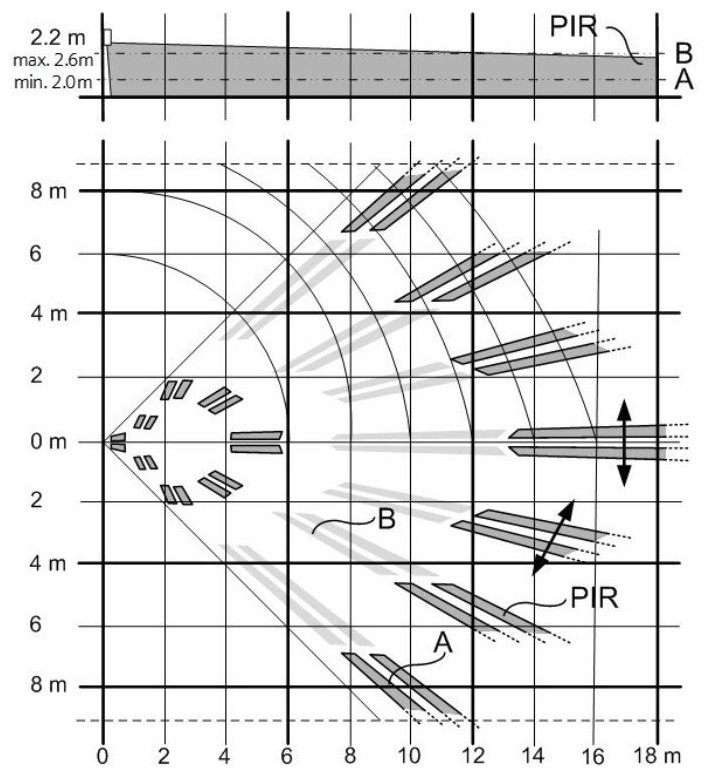 2.2 m
max. 2.6m
min. 2.0m
PIR
B
A

8 m
6
4 m
2
0 m
2
4 m
6
8 m

B
PIR
A

0 2 4 6 8 10 12 14 16 18 m